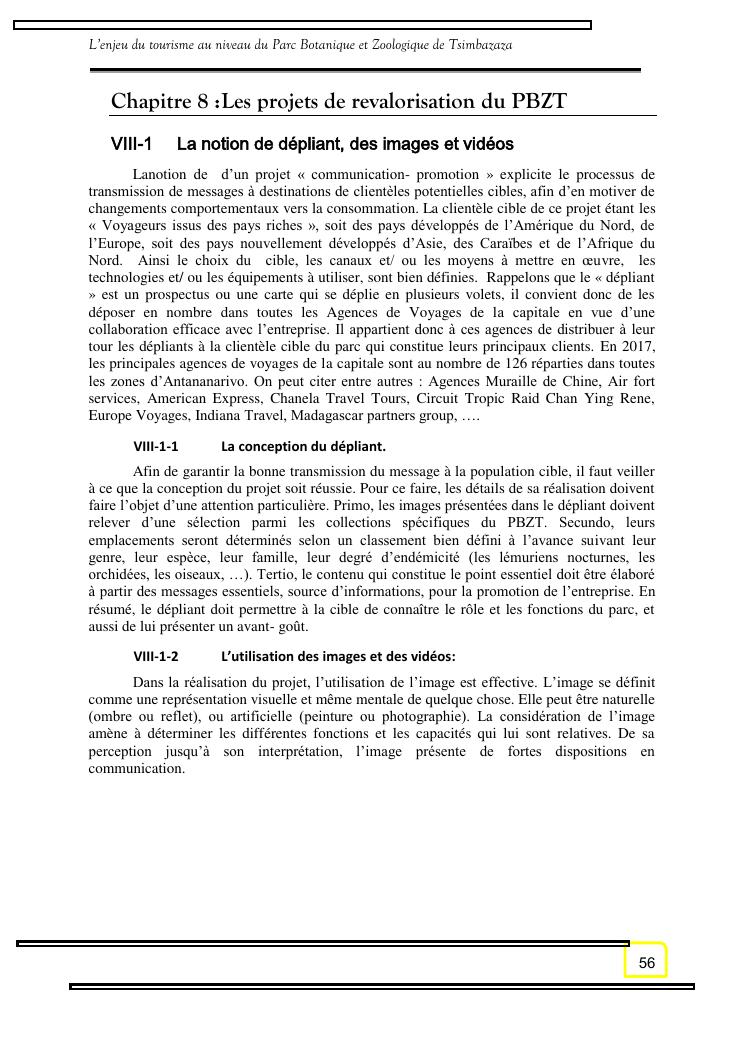 L'enjeu du tourisme au niveau du Parc Botanique et Zoologique de Tsimbazaza

Chapitre 8 :Les projets de revalorisation du PBZT

VIII-1 La notion de dépliant, des images et vidéos

Lanotion de d'un projet « communication- promotion » explicite le processus de transmission de messages à destinations de clientèles potentielles cibles, afin d'en motiver de changements comportementaux vers la consommation. La clientèle cible de ce projet étant les « Voyageurs issus des pays riches », soit des pays développés de l'Amérique du Nord, de l'Europe, soit des pays nouvellement développés d'Asie, des Caraïbes et de l'Afrique du Nord. Ainsi le choix du cible, les canaux et/ ou les moyens à mettre en œuvre, les technologies et/ ou les équipements à utiliser, sont bien définies. Rappelons que le « dépliant » est un prospectus ou une carte qui se déplie en plusieurs volets, il convient donc de les déposer en nombre dans toutes les Agences de Voyages de la capitale en vue d'une collaboration efficace avec l'entreprise. Il appartient donc à ces agences de distribuer à leur tour les dépliants à la clientèle cible du parc qui constitue leurs principaux clients. En 2017, les principales agences de voyages de la capitale sont au nombre de 126 réparties dans toutes les zones d'Antananarivo. On peut citer entre autres : Agences Muraille de Chine, Air fort services, American Express, Chanela Travel Tours, Circuit Tropic Raid Chan Ying Rene, Europe Voyages, Indiana Travel, Madagascar partners group, ….

VIII-1-1 La conception du dépliant.

Afin de garantir la bonne transmission du message à la population cible, il faut veiller à ce que la conception du projet soit réussie. Pour ce faire, les détails de sa réalisation doivent faire l'objet d'une attention particulière. Primo, les images présentées dans le dépliant doivent relever d'une sélection parmi les collections spécifiques du PBZT. Secundo, leurs emplacements seront déterminés selon un classement bien défini à l'avance suivant leur genre, leur espèce, leur famille, leur degré d'endémicité (les lémuriens nocturnes, les orchidées, les oiseaux, …). Tertio, le contenu qui constitue le point essentiel doit être élaboré à partir des messages essentiels, source d'informations, pour la promotion de l'entreprise. En résumé, le dépliant doit permettre à la cible de connaître le rôle et les fonctions du parc, et aussi de lui présenter un avant- goût.

VIII-1-2 L'utilisation des images et des vidéos:

Dans la réalisation du projet, l'utilisation de l'image est effective. L'image se définit comme une représentation visuelle et même mentale de quelque chose. Elle peut être naturelle (ombre ou reflet), ou artificielle (peinture ou photographie). La considération de l'image amène à déterminer les différentes fonctions et les capacités qui lui sont relatives. De sa perception jusqu'à son interprétation, l'image présente de fortes dispositions en communication.

56